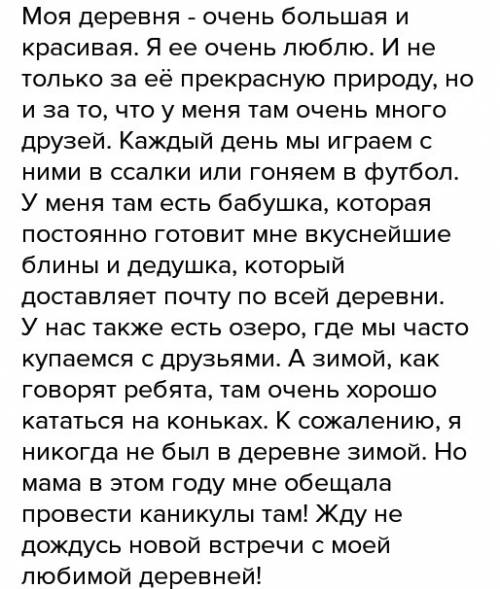 Моя деревня - очень большая и красивая. Я ее очень люблю. И не только за её прекрасную природу, но и за то, что у меня там очень много друзей. Каждый день мы играем с ними в ссалки или гоняем в футбол. У меня там есть бабушка, которая постоянно готовит мне вкуснейшие блины и дедушка, который доставляет почту по всей деревни. У нас также есть озеро, где мы часто купаемся с друзьями. А зимой, как говорят ребята, там очень хорошо кататься на коньках. К сожалению, я никогда не был в деревне зимой. Но мама в этом году мне обещала провести каникулы там! Жду не дождусь новой встречи с моей любимой деревней!